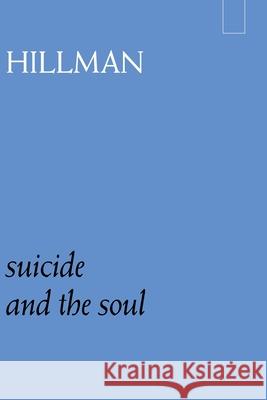 HILLMAN

suicide
and the soul

Kraina Książek